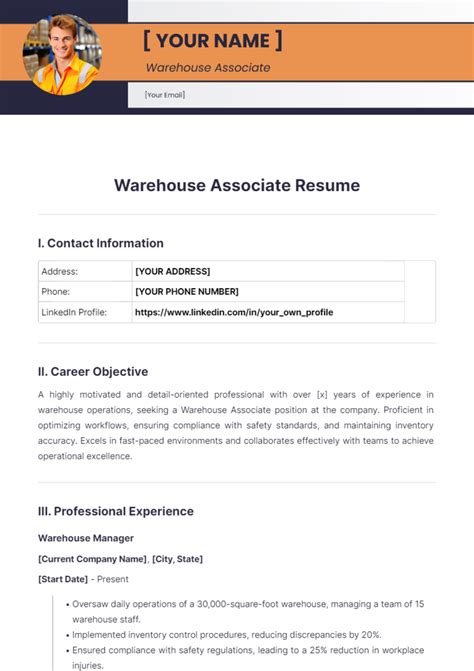 [ YOUR NAME ]

Warehouse Associate

[Your Email]

Warehouse Associate Resume

I. Contact Information

| Address: | [YOUR ADDRESS] |
|---|---|
| Phone: | [YOUR PHONE NUMBER] |
| LinkedIn Profile: | https://www.linkedin.com/in/your_own_profile |

II. Career Objective

A highly motivated and detail-oriented professional with over [x] years of experience in warehouse operations, seeking a Warehouse Associate position at the company. Proficient in optimizing workflows, ensuring compliance with safety standards, and maintaining inventory accuracy. Excels in fast-paced environments and collaborates effectively with teams to achieve operational excellence.

III. Professional Experience

Warehouse Manager

[Current Company Name], [City, State]

[Start Date] - Present

• Oversaw daily operations of a 30,000-square-foot warehouse, managing a team of 15 warehouse staff.
• Implemented inventory control procedures, reducing discrepancies by 20%.
• Ensured compliance with safety regulations, leading to a 25% reduction in workplace injuries.